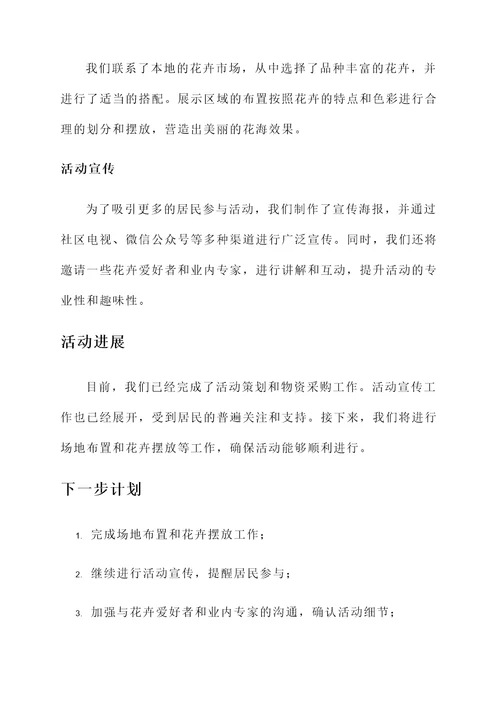 我们联系了本地的花卉市场，从中选择了品种丰富的花卉，并进行了适当的搭配。展示区域的布置按照花卉的特点和色彩进行合理的划分和摆放，营造出美丽的花海效果。

活动宣传

为了吸引更多的居民参与活动，我们制作了宣传海报，并通过社区电视、微信公众号等多种渠道进行广泛宣传。同时，我们还将邀请一些花卉爱好者和业内专家，进行讲解和互动，提升活动的专业性和趣味性。

活动进展

目前，我们已经完成了活动策划和物资采购工作。活动宣传工作也已经展开，受到居民的普遍关注和支持。接下来，我们将进行场地布置和花卉摆放等工作，确保活动能够顺利进行。

下一步计划

1. 完成场地布置和花卉摆放工作；

2. 继续进行活动宣传，提醒居民参与；

3. 加强与花卉爱好者和业内专家的沟通，确认活动细节；